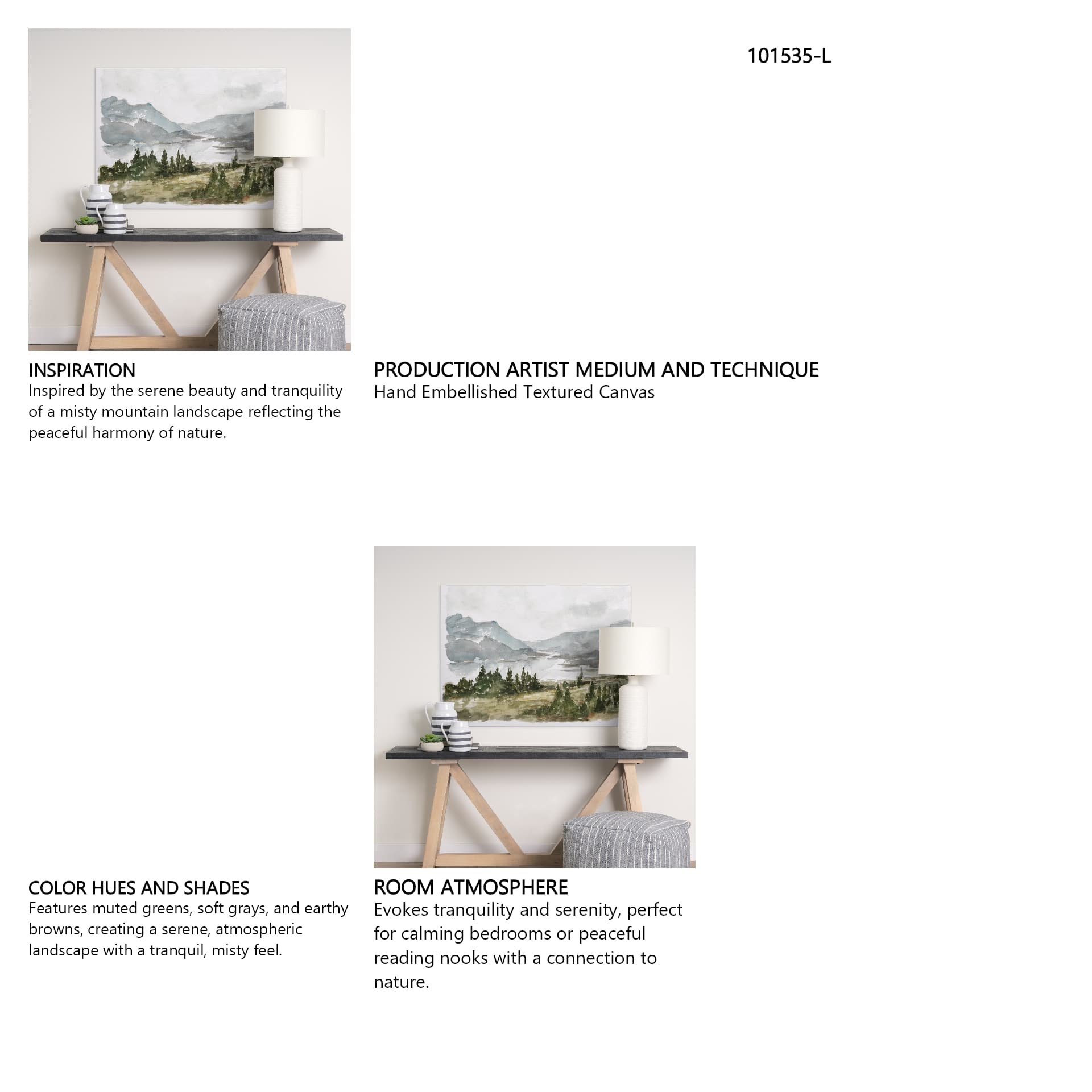 101535-L

INSPIRATION
Inspired by the serene beauty and tranquility of a misty mountain landscape reflecting the peaceful harmony of nature.

PRODUCTION ARTIST MEDIUM AND TECHNIQUE
Hand Embellished Textured Canvas

COLOR HUES AND SHADES
Features muted greens, soft grays, and earthy browns, creating a serene, atmospheric landscape with a tranquil, misty feel.

ROOM ATMOSPHERE
Evokes tranquility and serenity, perfect for calming bedrooms or peaceful reading nooks with a connection to nature.